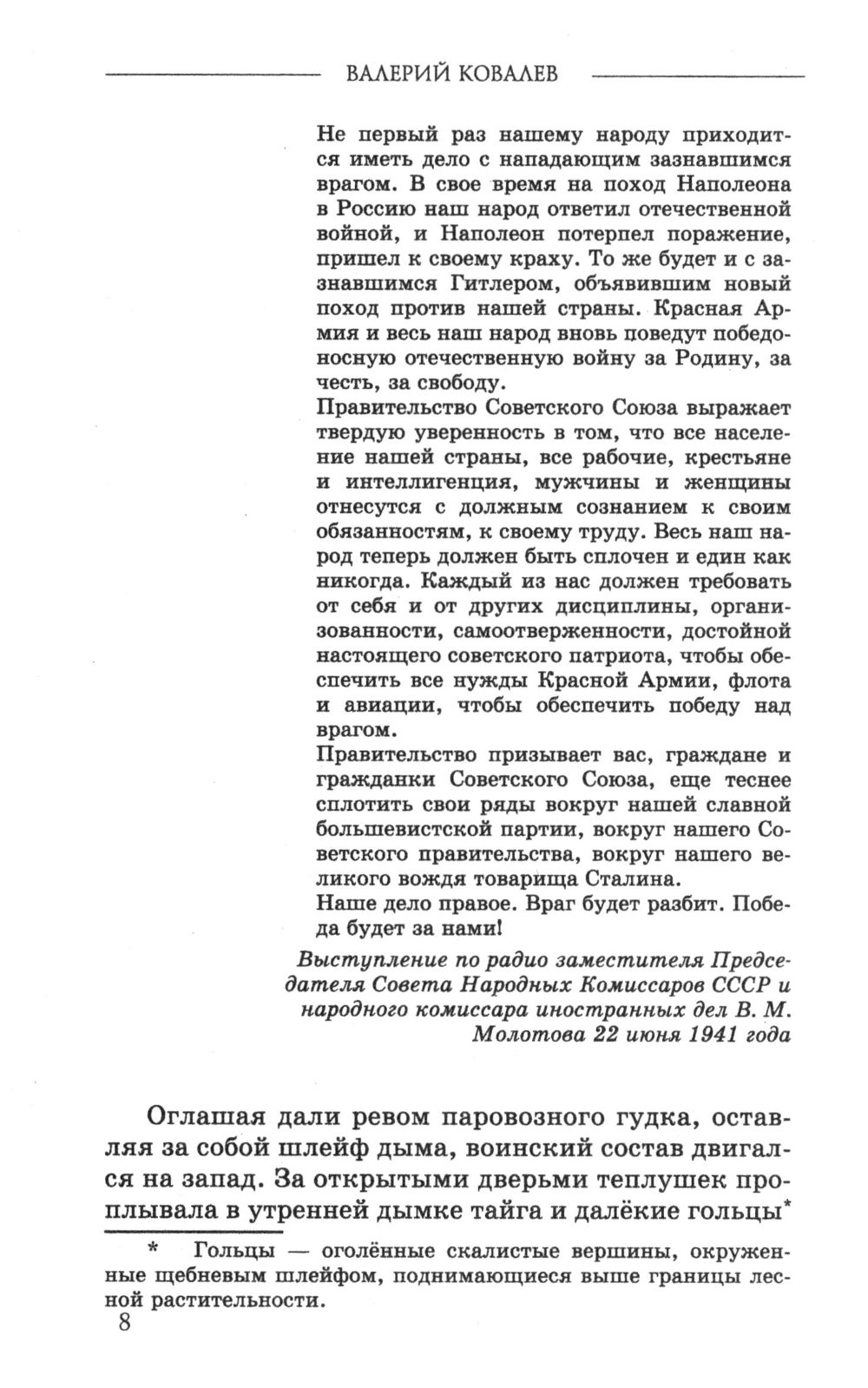 ВАЛЕРИЙ КОВАЛЕВ

Не первый раз нашему народу приходится иметь дело с нападающим зазнавшимся врагом. В свое время на поход Наполеона в Россию наш народ ответил отечественной войной, и Наполеон потерпел поражение, пришел к своему краху. То же будет и с зазнавшимся Гитлером, объявившим новый поход против нашей страны. Красная Армия и весь наш народ вновь поведут победоносную отечественную войну за Родину, за честь, за свободу.
Правительство Советского Союза выражает твердую уверенность в том, что все население нашей страны, все рабочие, крестьяне и интеллигенция, мужчины и женщины отнесутся с должным сознанием к своим обязанностям, к своему труду. Весь наш народ теперь должен быть сплочен и един как никогда. Каждый из нас должен требовать от себя и от других дисциплины, организованности, самоотверженности, достойной настоящего советского патриота, чтобы обеспечить все нужды Красной Армии, флота и авиации, чтобы обеспечить победу над врагом.
Правительство призывает вас, граждане и гражданки Советского Союза, еще теснее сплотить свои ряды вокруг нашей славной большевистской партии, вокруг нашего Советского правительства, вокруг нашего великого вождя товарища Сталина.
Наше дело правое. Враг будет разбит. Победа будет за нами!

Выступление по радио заместителя Председателя Совета Народных Комиссаров СССР и народного комиссара иностранных дел В. М. Молотова 22 июня 1941 года

Оглашая дали ревом паровозного гудка, оставляя за собой шлейф дыма, воинский состав двигался на запад. За открытыми дверьми теплушек проплывала в утренней дымке тайга и далёкие гольцы*

* Гольцы — оголённые скалистые вершины, окруженные щебневым шлейфом, поднимающиеся выше границы лесной растительности.

8